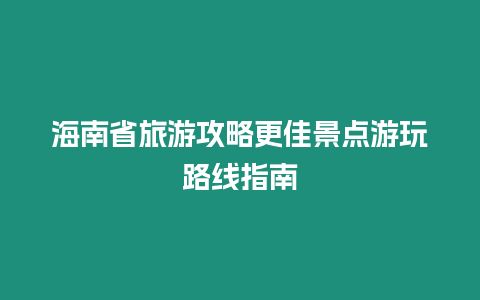 海南省旅游攻略更佳景点游玩路线指南